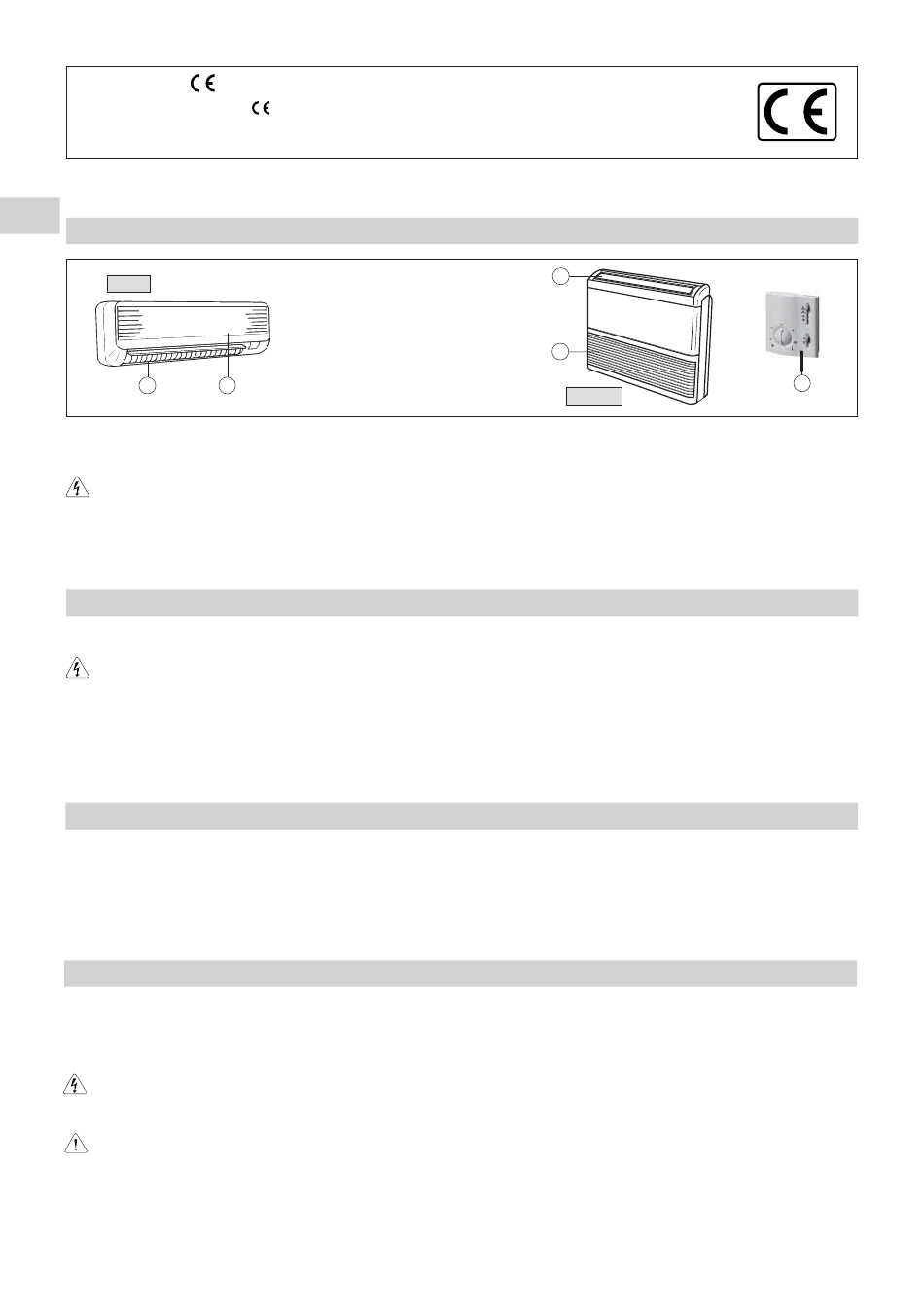 CE

CE

CE